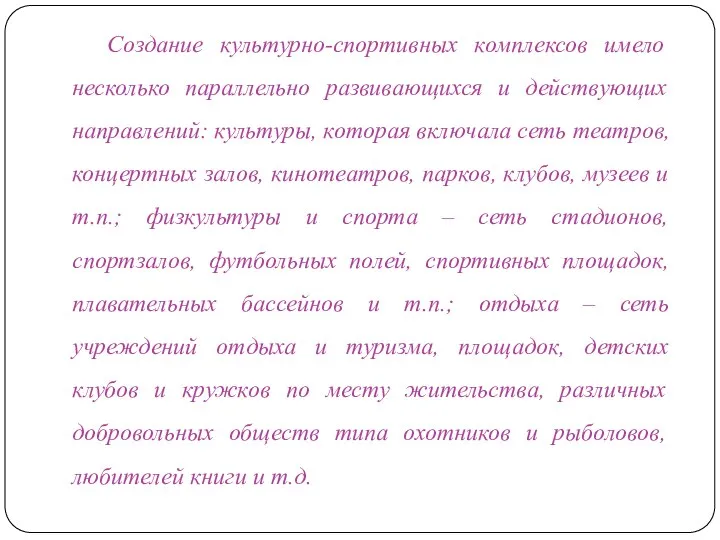 Создание культурно-спортивных комплексов имело несколько параллельно развивающихся и действующих направлений: культуры, которая включала сеть театров, концертных залов, кинотеатров, парков, клубов, музеев и т.п.; физкультуры и спорта – сеть стадионов, спортзалов, футбольных полей, спортивных площадок, плавательных бассейнов и т.п.; отдыха – сеть учреждений отдыха и туризма, площадок, детских клубов и кружков по месту жительства, различных добровольных обществ типа охотников и рыболовов, любителей книги и т.д.